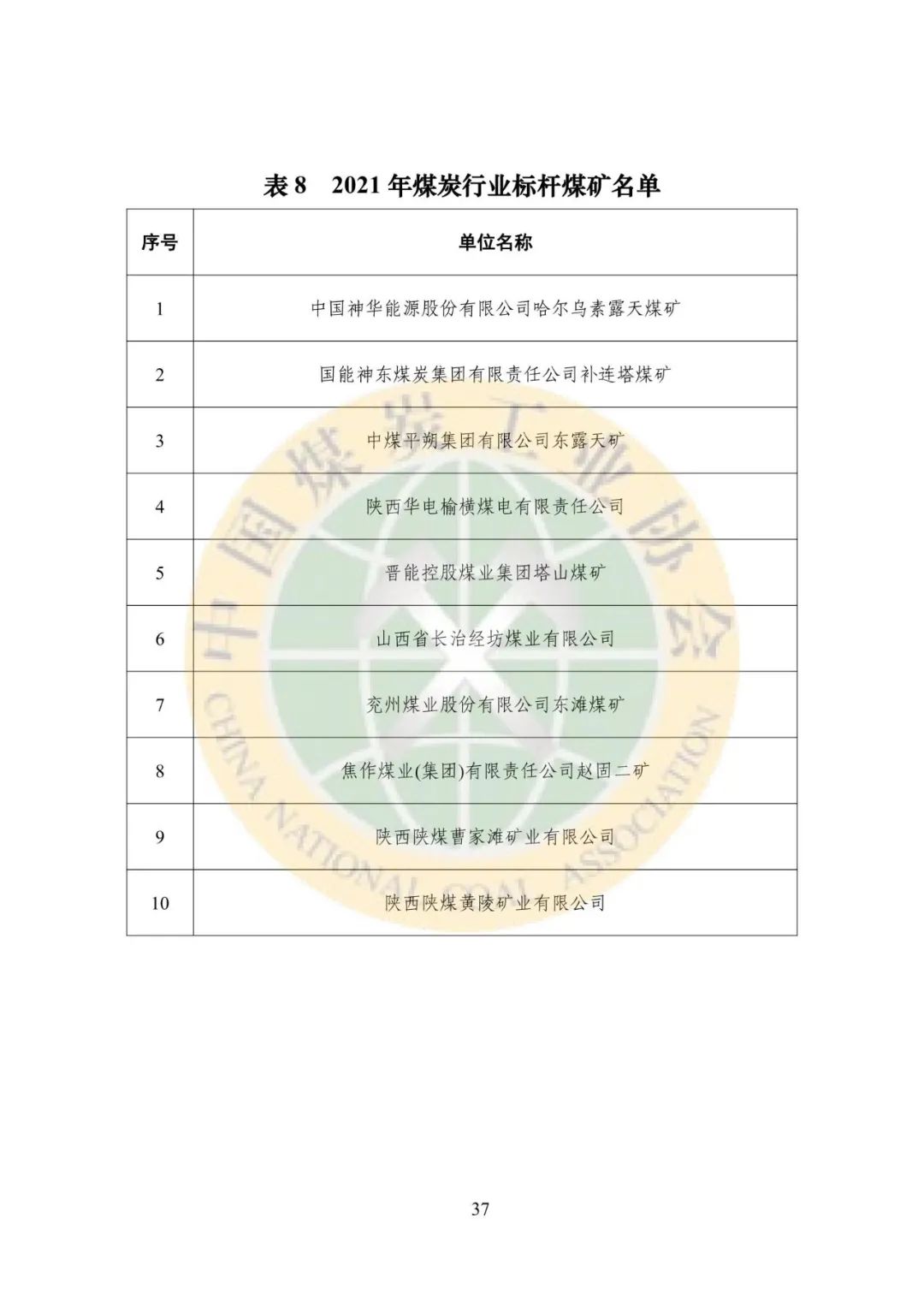 表 8　2021 年煤炭行业标杆煤矿名单

| 序号 | 单位名称 |
|---|---|
| 1 | 中国神华能源股份有限公司哈尔乌素露天煤矿 |
| 2 | 国能神东煤炭集团有限责任公司补连塔煤矿 |
| 3 | 中煤平朔集团有限公司东露天矿 |
| 4 | 陕西华电榆横煤电有限责任公司 |
| 5 | 晋能控股煤业集团塔山煤矿 |
| 6 | 山西省长治经坊煤业有限公司 |
| 7 | 兖州煤业股份有限公司东滩煤矿 |
| 8 | 焦作煤业(集团)有限责任公司赵固二矿 |
| 9 | 陕西陕煤曹家滩矿业有限公司 |
| 10 | 陕西陕煤黄陵矿业有限公司 |

中国煤炭工业协会
CHINA NATIONAL COAL ASSOCIATION

37